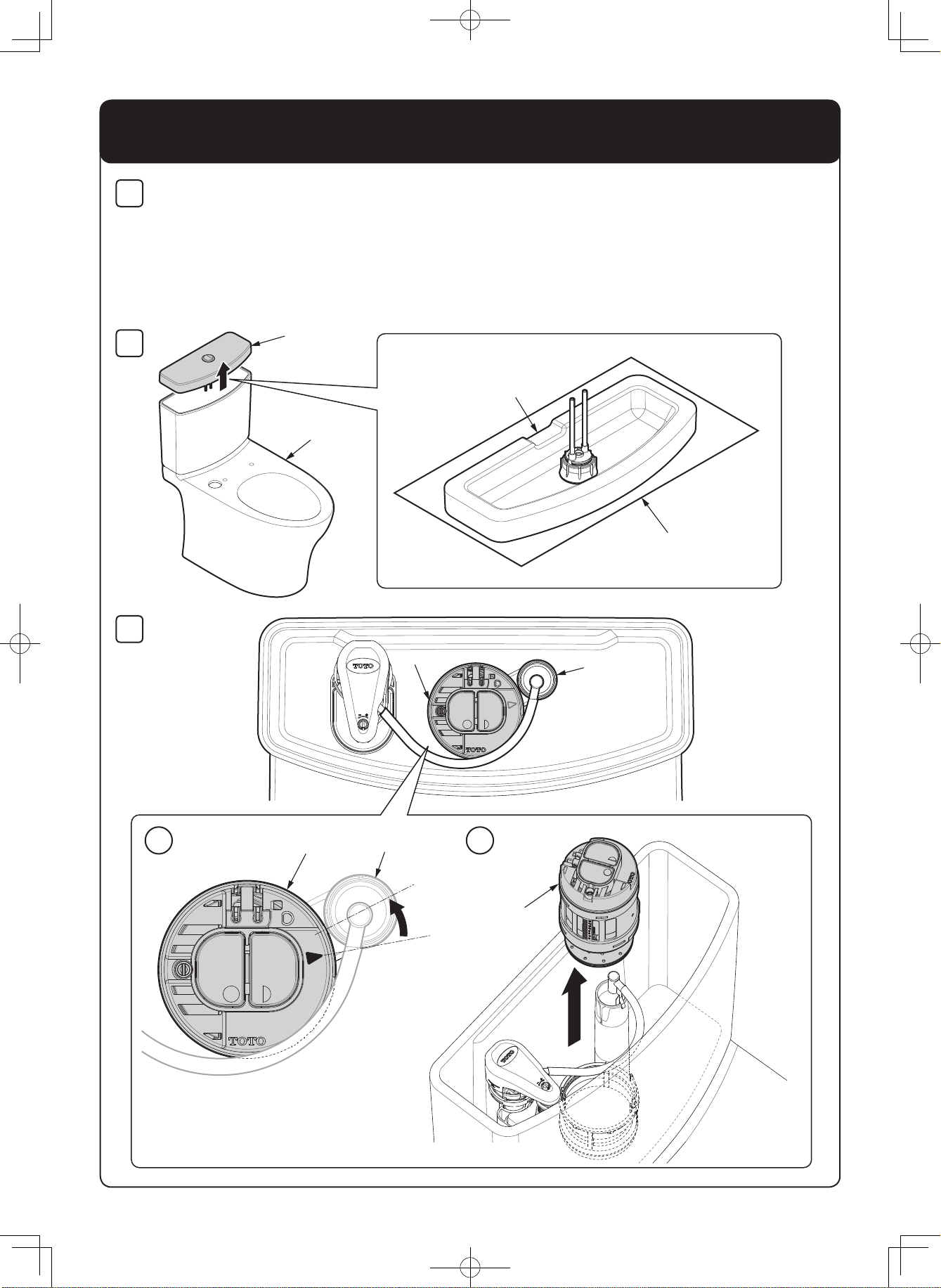 TOTO

TOTO

TOTO

TOTO